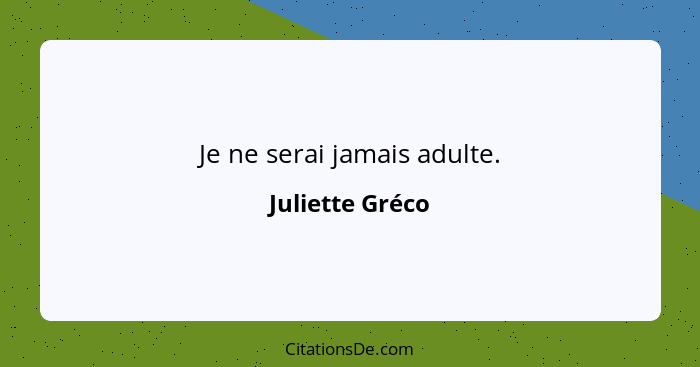 Je ne serai jamais adulte.

Juliette Gréco

CitationsDe.com